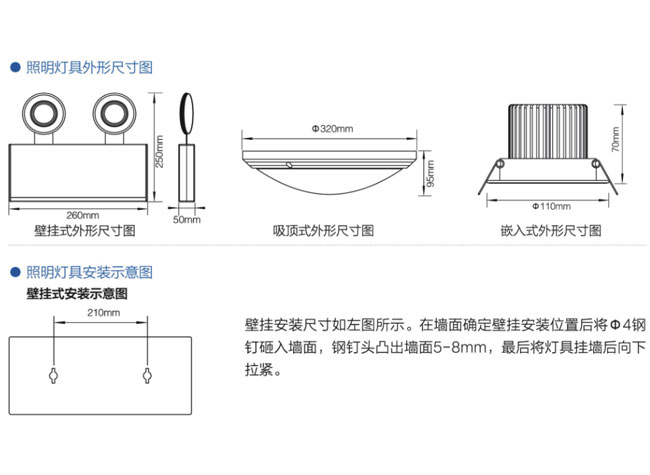 ● 照明灯具外形尺寸图

250mm
260mm
50mm
壁挂式外形尺寸图

Φ320mm
95mm
吸顶式外形尺寸图

70mm
Φ110mm
嵌入式外形尺寸图

● 照明灯具安装示意图

壁挂式安装示意图

210mm

壁挂安装尺寸如左图所示。在墙面确定壁挂安装位置后将Φ4钢钉砸入墙面，钢钉头凸出墙面5-8mm，最后将灯具挂墙后向下拉紧。